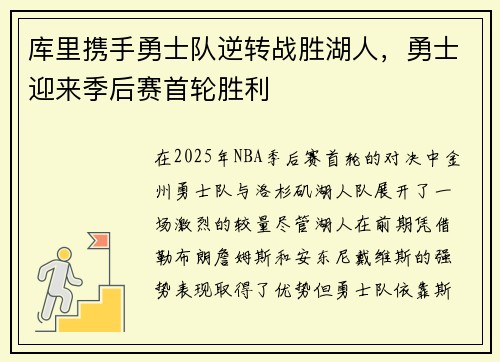 库里携手勇士队逆转战胜湖人，勇士迎来季后赛首轮胜利

在2025年NBA季后赛首轮的对决中金州勇士队与洛杉矶湖人队展开了一场激烈的较量尽管湖人在前期凭借勒布朗詹姆斯和安东尼戴维斯的强势表现取得了优势但勇士队依靠斯